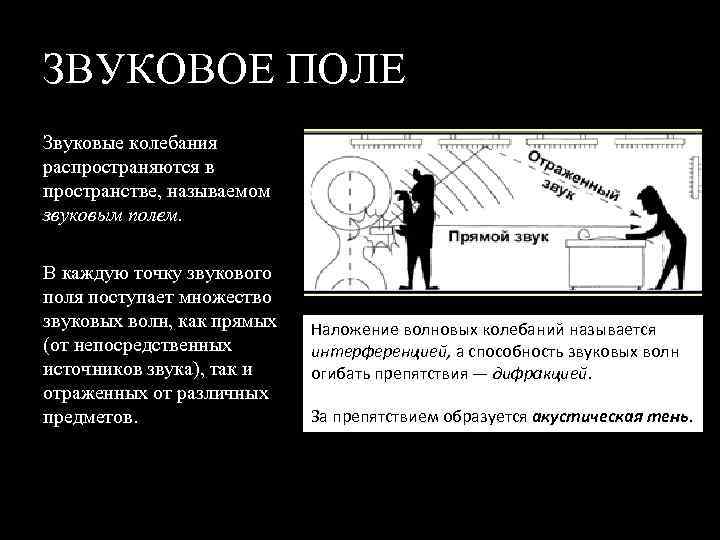 ЗВУКОВОЕ ПОЛЕ

Звуковые колебания распространяются в пространстве, называемом звуковым полем.

В каждую точку звукового поля поступает множество звуковых волн, как прямых (от непосредственных источников звука), так и отраженных от различных предметов.

Отраженный звук

Прямой звук

Наложение волновых колебаний называется интерференцией, а способность звуковых волн огибать препятствия — дифракцией.

За препятствием образуется акустическая тень.